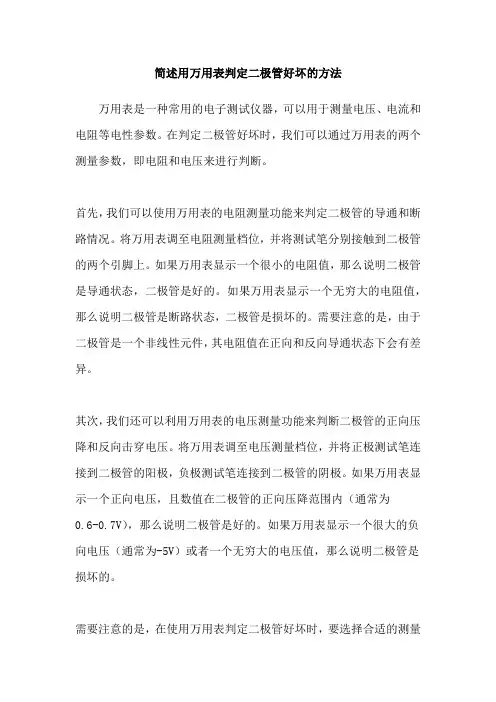 简述用万用表判定二极管好坏的方法

万用表是一种常用的电子测试仪器，可以用于测量电压、电流和电阻等电性参数。在判定二极管好坏时，我们可以通过万用表的两个测量参数，即电阻和电压来进行判断。

首先，我们可以使用万用表的电阻测量功能来判定二极管的导通和断路情况。将万用表调至电阻测量档位，并将测试笔分别接触到二极管的两个引脚上。如果万用表显示一个很小的电阻值，那么说明二极管是导通状态，二极管是好的。如果万用表显示一个无穷大的电阻值，那么说明二极管是断路状态，二极管是损坏的。需要注意的是，由于二极管是一个非线性元件，其电阻值在正向和反向导通状态下会有差异。

其次，我们还可以利用万用表的电压测量功能来判断二极管的正向压降和反向击穿电压。将万用表调至电压测量档位，并将正极测试笔连接到二极管的阳极，负极测试笔连接到二极管的阴极。如果万用表显示一个正向电压，且数值在二极管的正向压降范围内（通常为0.6-0.7V），那么说明二极管是好的。如果万用表显示一个很大的负向电压（通常为-5V）或者一个无穷大的电压值，那么说明二极管是损坏的。

需要注意的是，在使用万用表判定二极管好坏时，要选择合适的测量